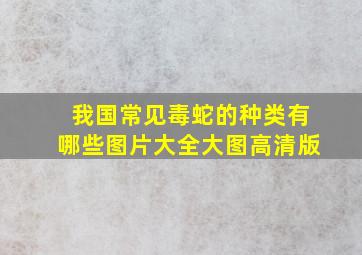 我国常见毒蛇的种类有哪些图片大全大图高清版